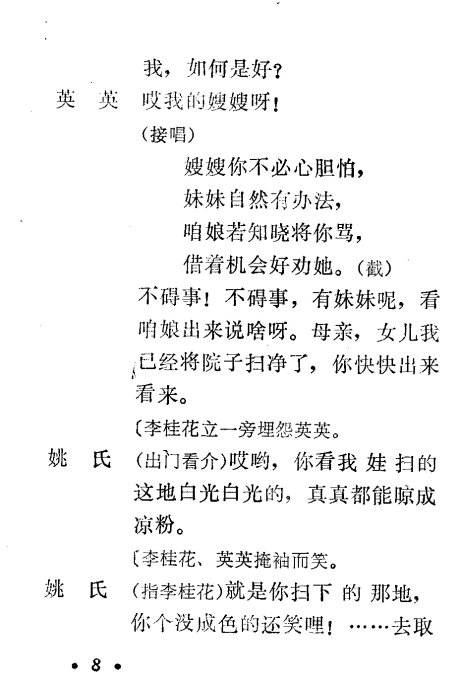 我，如何是好？

英　英　哎我的嫂嫂呀！

（接唱）

嫂嫂你不必心胆怕，
妹妹自然有办法，
咱娘若知晓将你骂，
借着机会好劝她。（截）

不碍事！不碍事，有妹妹呢，看咱娘出来说啥呀。母亲，女儿我已经将院子扫净了，你快快出来看来。

〔李桂花立一旁埋怨英英。

姚　氏　（出门看介）哎哟，你看我娃扫的这地白光白光的，真真都能晾成凉粉。

〔李桂花、英英掩袖而笑。

姚　氏　（指李桂花）就是你扫下的那地，你个没成色的还笑哩！……去取

• 8 •